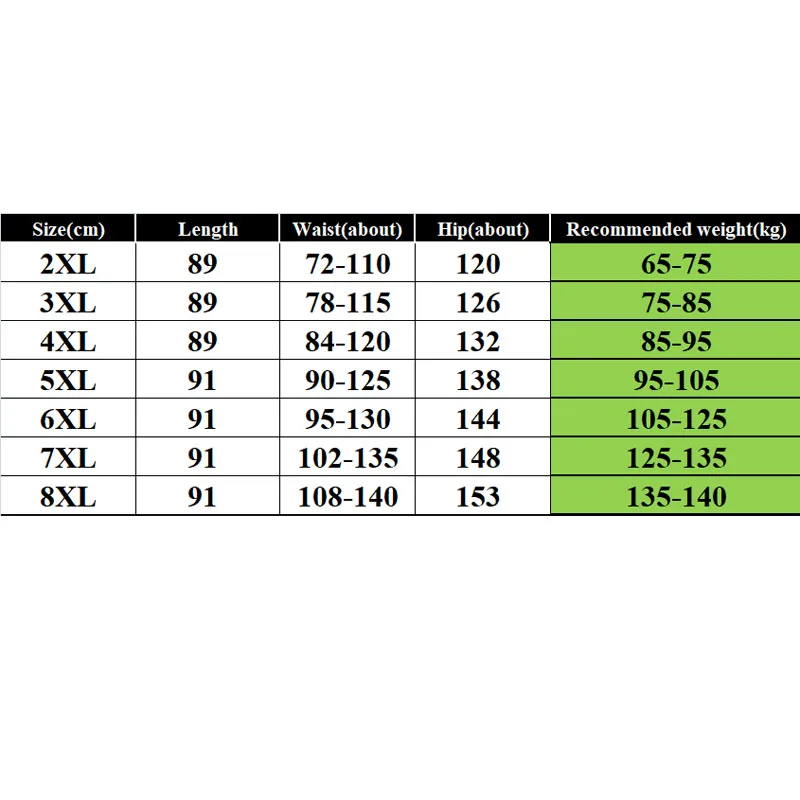 | Size(cm) | Length | Waist(about) | Hip(about) | Recommended weight(kg) |
|---|---|---|---|---|
| 2XL | 89 | 72-110 | 120 | 65-75 |
| 3XL | 89 | 78-115 | 126 | 75-85 |
| 4XL | 89 | 84-120 | 132 | 85-95 |
| 5XL | 91 | 90-125 | 138 | 95-105 |
| 6XL | 91 | 95-130 | 144 | 105-125 |
| 7XL | 91 | 102-135 | 148 | 125-135 |
| 8XL | 91 | 108-140 | 153 | 135-140 |